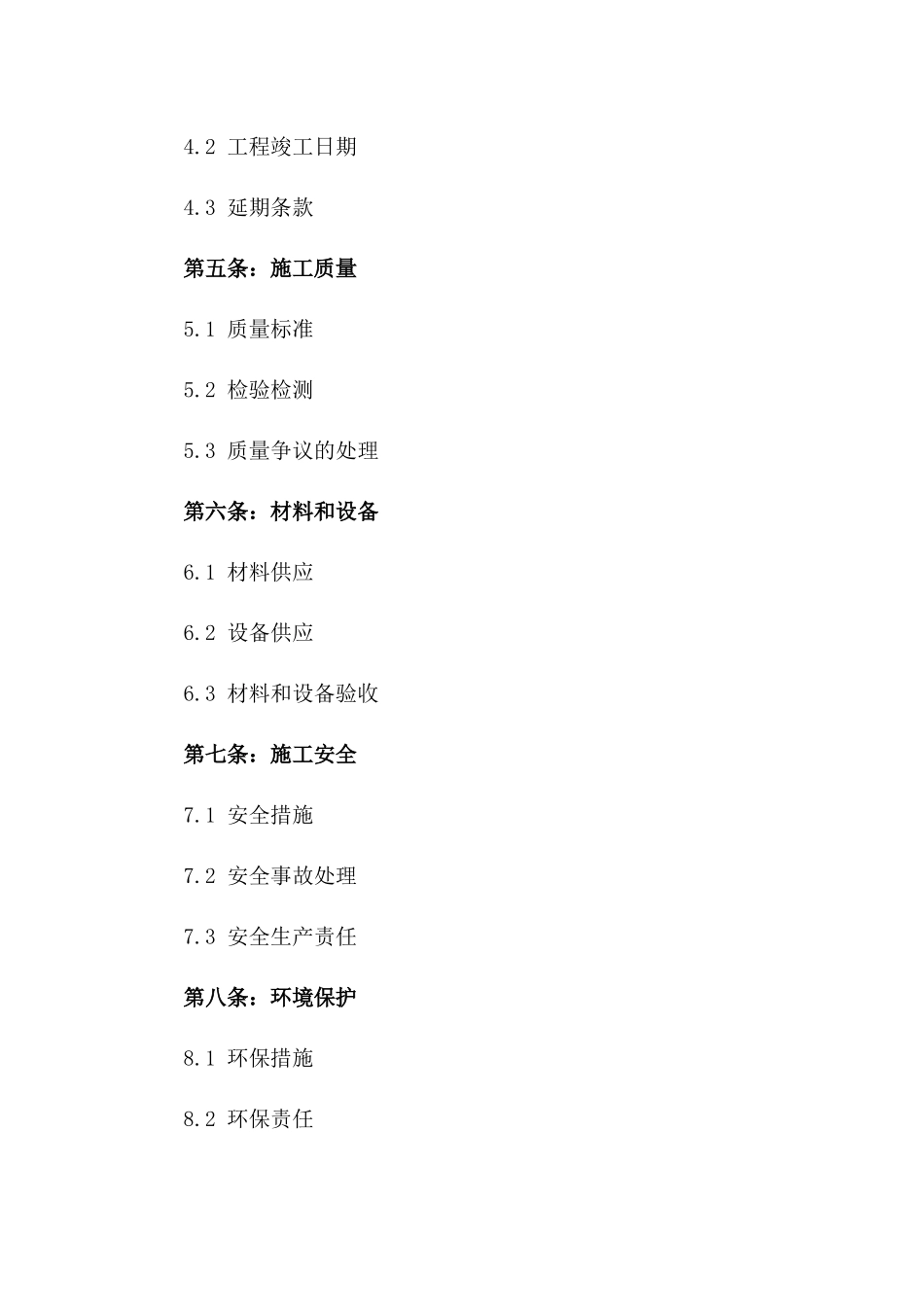 4.2 工程竣工日期

4.3 延期条款

第五条：施工质量

5.1 质量标准

5.2 检验检测

5.3 质量争议的处理

第六条：材料和设备

6.1 材料供应

6.2 设备供应

6.3 材料和设备验收

第七条：施工安全

7.1 安全措施

7.2 安全事故处理

7.3 安全生产责任

第八条：环境保护

8.1 环保措施

8.2 环保责任